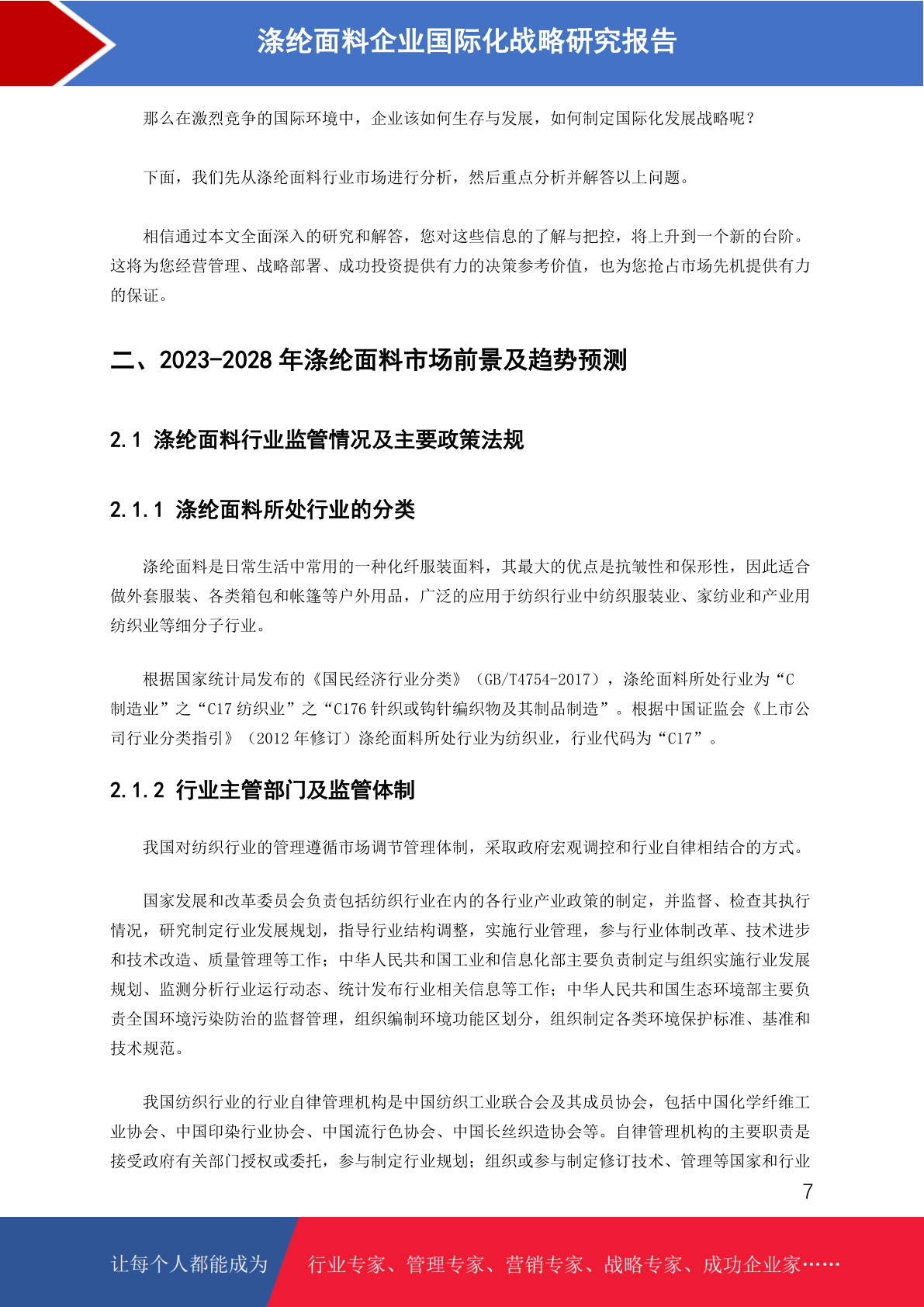 涤纶面料企业国际化战略研究报告

那么在激烈竞争的国际环境中，企业该如何生存与发展，如何制定国际化发展战略呢？

下面，我们先从涤纶面料行业市场进行分析，然后重点分析并解答以上问题。

相信通过本文全面深入的研究和解答，您对这些信息的了解与把控，将上升到一个新的台阶。这将为您经营管理、战略部署、成功投资提供有力的决策参考价值，也为您抢占市场先机提供有力的保证。

二、2023-2028 年涤纶面料市场前景及趋势预测

2.1 涤纶面料行业监管情况及主要政策法规

2.1.1 涤纶面料所处行业的分类

涤纶面料是日常生活中常用的一种化纤服装面料，其最大的优点是抗皱性和保形性，因此适合做外套服装、各类箱包和帐篷等户外用品，广泛的应用于纺织行业中纺织服装业、家纺业和产业用纺织业等细分子行业。

根据国家统计局发布的《国民经济行业分类》（GB/T4754-2017），涤纶面料所处行业为“C 制造业”之“C17 纺织业”之“C176 针织或钩针编织物及其制品制造”。根据中国证监会《上市公司行业分类指引》（2012 年修订）涤纶面料所处行业为纺织业，行业代码为“C17”。

2.1.2 行业主管部门及监管体制

我国对纺织行业的管理遵循市场调节管理体制，采取政府宏观调控和行业自律相结合的方式。

国家发展和改革委员会负责包括纺织行业在内的各行业产业政策的制定，并监督、检查其执行情况，研究制定行业发展规划，指导行业结构调整，实施行业管理，参与行业体制改革、技术进步和技术改造、质量管理等工作；中华人民共和国工业和信息化部主要负责制定与组织实施行业发展规划、监测分析行业运行动态、统计发布行业相关信息等工作；中华人民共和国生态环境部主要负责全国环境污染防治的监督管理，组织编制环境功能区划分，组织制定各类环境保护标准、基准和技术规范。

我国纺织行业的行业自律管理机构是中国纺织工业联合会及其成员协会，包括中国化学纤维工业协会、中国印染行业协会、中国流行色协会、中国长丝织造协会等。自律管理机构的主要职责是接受政府有关部门授权或委托，参与制定行业规划；组织或参与制定修订技术、管理等国家和行业

7

让每个人都能成为 行业专家、管理专家、营销专家、战略专家、成功企业家……